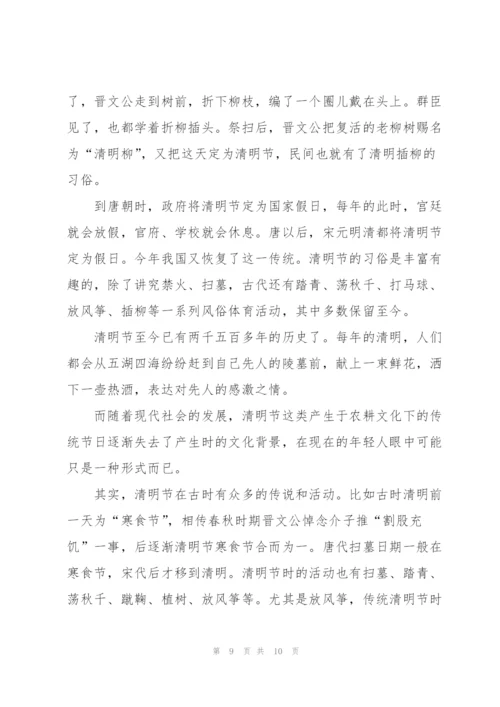 了，晋文公走到树前，折下柳枝，编了一个圈儿戴在头上。群臣见了，也都学着折柳插头。祭扫后，晋文公把复活的老柳树赐名为“清明柳”，又把这天定为清明节，民间也就有了清明插柳的习俗。

到唐朝时，政府将清明节定为国家假日，每年的此时，宫廷就会放假，官府、学校就会休息。唐以后，宋元明清都将清明节定为假日。今年我国又恢复了这一传统。清明节的习俗是丰富有趣的，除了讲究禁火、扫墓，古代还有踏青、荡秋千、打马球、放风筝、插柳等一系列风俗体育活动，其中多数保留至今。

清明节至今已有两千五百多年的历史了。每年的清明，人们都会从五湖四海纷纷赶到自己先人的陵墓前，献上一束鲜花，洒下一壶热酒，表达对先人的感激之情。

而随着现代社会的发展，清明节这类产生于农耕文化下的传统节日逐渐失去了产生时的文化背景，在现在的年轻人眼中可能只是一种形式而已。

其实，清明节在古时有众多的传说和活动。比如古时清明前一天为“寒食节”，相传春秋时期晋文公悼念介子推“割股充饥”一事，后逐渐清明节寒食节合而为一。唐代扫墓日期一般在寒食节，宋代后才移到清明。清明节时的活动也有扫墓、踏青、荡秋千、蹴鞠、植树、放风筝等。尤其是放风筝，传统清明节时

第 9 页 共 10 页